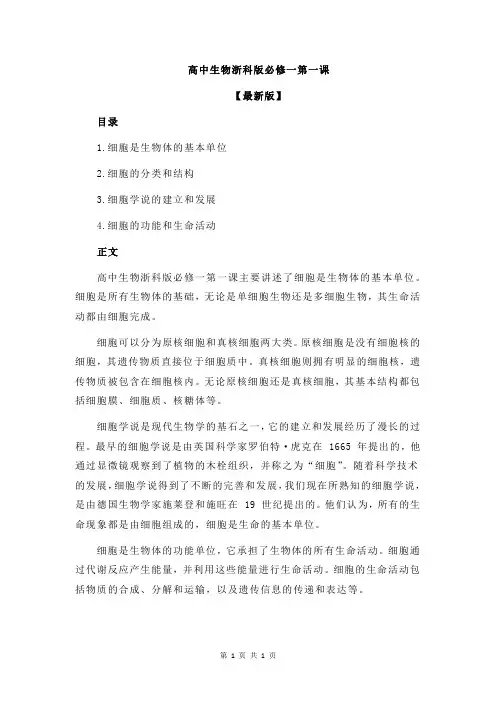 高中生物浙科版必修一第一课

【最新版】

目录

1.细胞是生物体的基本单位

2.细胞的分类和结构

3.细胞学说的建立和发展

4.细胞的功能和生命活动

正文

高中生物浙科版必修一第一课主要讲述了细胞是生物体的基本单位。细胞是所有生物体的基础，无论是单细胞生物还是多细胞生物，其生命活动都由细胞完成。

细胞可以分为原核细胞和真核细胞两大类。原核细胞是没有细胞核的细胞，其遗传物质直接位于细胞质中。真核细胞则拥有明显的细胞核，遗传物质被包含在细胞核内。无论原核细胞还是真核细胞，其基本结构都包括细胞膜、细胞质、核糖体等。

细胞学说是现代生物学的基石之一，它的建立和发展经历了漫长的过程。最早的细胞学说是由英国科学家罗伯特·虎克在 1665 年提出的，他通过显微镜观察到了植物的木栓组织，并称之为“细胞”。随着科学技术的发展，细胞学说得到了不断的完善和发展，我们现在所熟知的细胞学说，是由德国生物学家施莱登和施旺在 19 世纪提出的。他们认为，所有的生命现象都是由细胞组成的，细胞是生命的基本单位。

细胞是生物体的功能单位，它承担了生物体的所有生命活动。细胞通过代谢反应产生能量，并利用这些能量进行生命活动。细胞的生命活动包括物质的合成、分解和运输，以及遗传信息的传递和表达等。

第 1 页 共 1 页